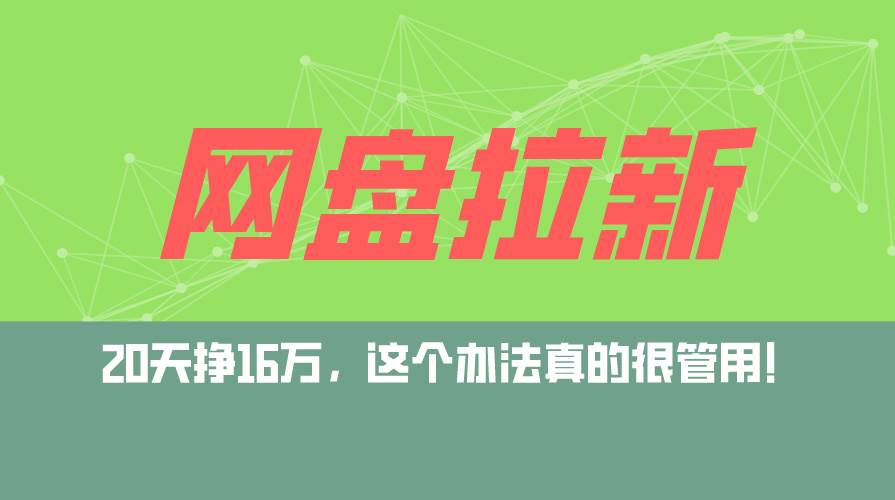 网盘拉新

20天挣16万，这个办法真的很管用!